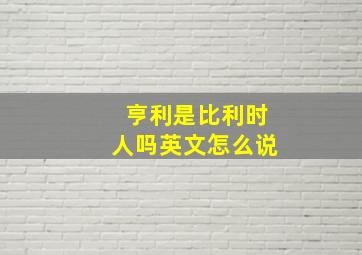 亨利是比利时人吗英文怎么说